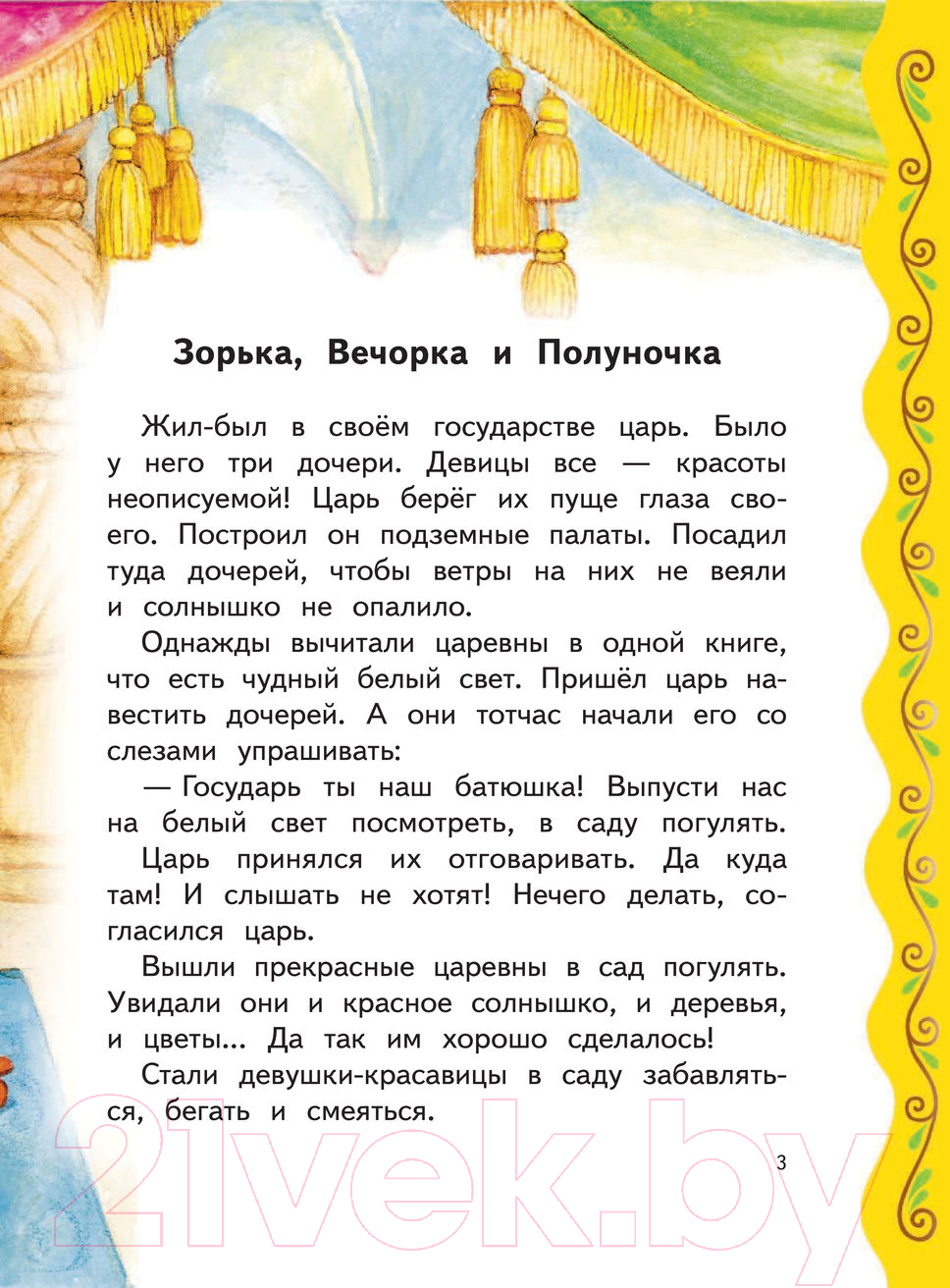 Зорька, Вечорка и Полуночка

Жил-был в своём государстве царь. Было у него три дочери. Девицы все — красоты неописуемой! Царь берёг их пуще глаза своего. Построил он подземные палаты. Посадил туда дочерей, чтобы ветры на них не веяли и солнышко не опалило.

Однажды вычитали царевны в одной книге, что есть чудный белый свет. Пришёл царь навестить дочерей. А они тотчас начали его со слезами упрашивать:

— Государь ты наш батюшка! Выпусти нас на белый свет посмотреть, в саду погулять.

Царь принялся их отговаривать. Да куда там! И слышать не хотят! Нечего делать, согласился царь.

Вышли прекрасные царевны в сад погулять. Увидали они и красное солнышко, и деревья, и цветы... Да так им хорошо сделалось!

Стали девушки-красавицы в саду забавляться, бегать и смеяться.

3

21vek.by